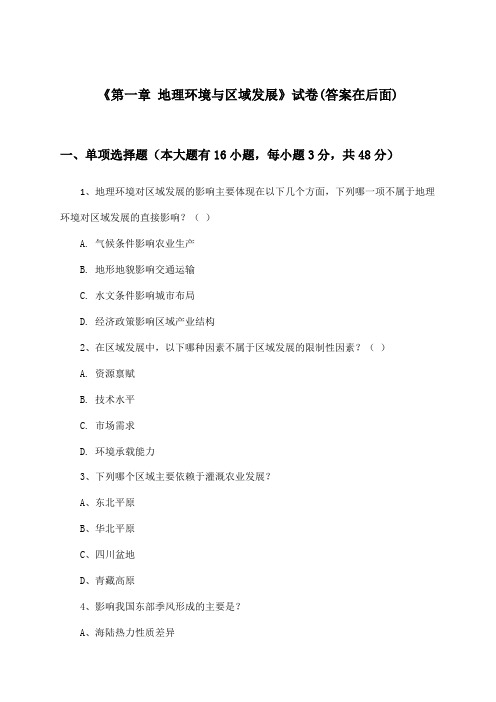 《第一章 地理环境与区域发展》试卷(答案在后面)

一、单项选择题（本大题有16小题，每小题3分，共48分）

1、地理环境对区域发展的影响主要体现在以下几个方面，下列哪一项不属于地理环境对区域发展的直接影响？（ ）

A. 气候条件影响农业生产

B. 地形地貌影响交通运输

C. 水文条件影响城市布局

D. 经济政策影响区域产业结构

2、在区域发展中，以下哪种因素不属于区域发展的限制性因素？（ ）

A. 资源禀赋

B. 技术水平

C. 市场需求

D. 环境承载能力

3、下列哪个区域主要依赖于灌溉农业发展？

A、东北平原

B、华北平原

C、四川盆地

D、青藏高原

4、影响我国东部季风形成的主要是？

A、海陆热力性质差异